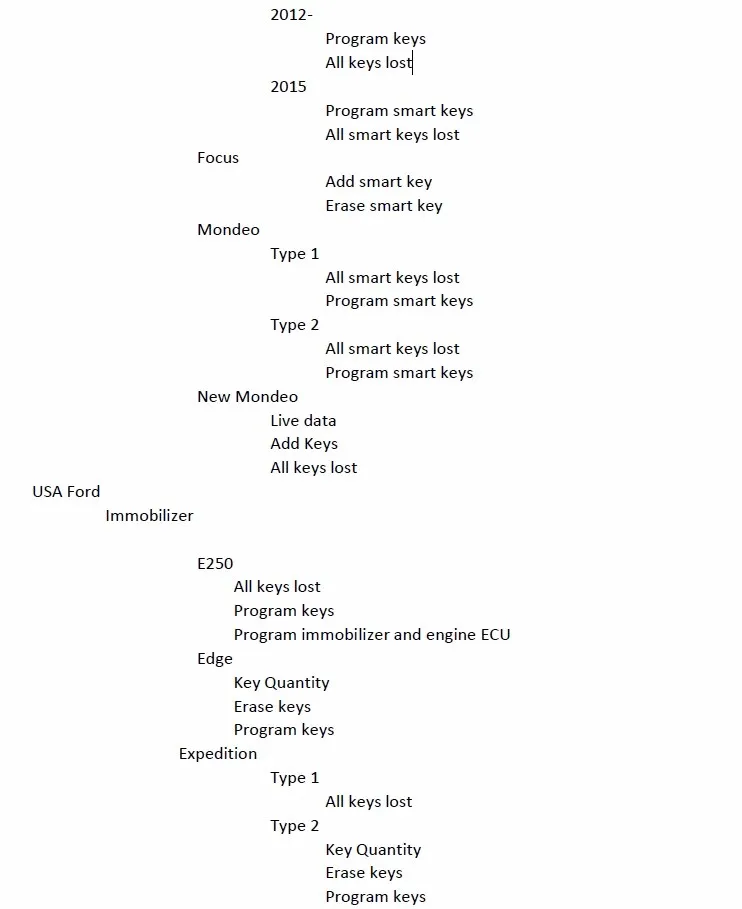 2012-
Program keys
All keys lost
2015
Program smart keys
All smart keys lost
Focus
Add smart key
Erase smart key
Mondeo
Type 1
All smart keys lost
Program smart keys
Type 2
All smart keys lost
Program smart keys
New Mondeo
Live data
Add Keys
All keys lost
USA Ford
Immobilizer

E250
All keys lost
Program keys
Program immobilizer and engine ECU
Edge
Key Quantity
Erase keys
Program keys
Expedition
Type 1
All keys lost
Type 2
Key Quantity
Erase keys
Program keys